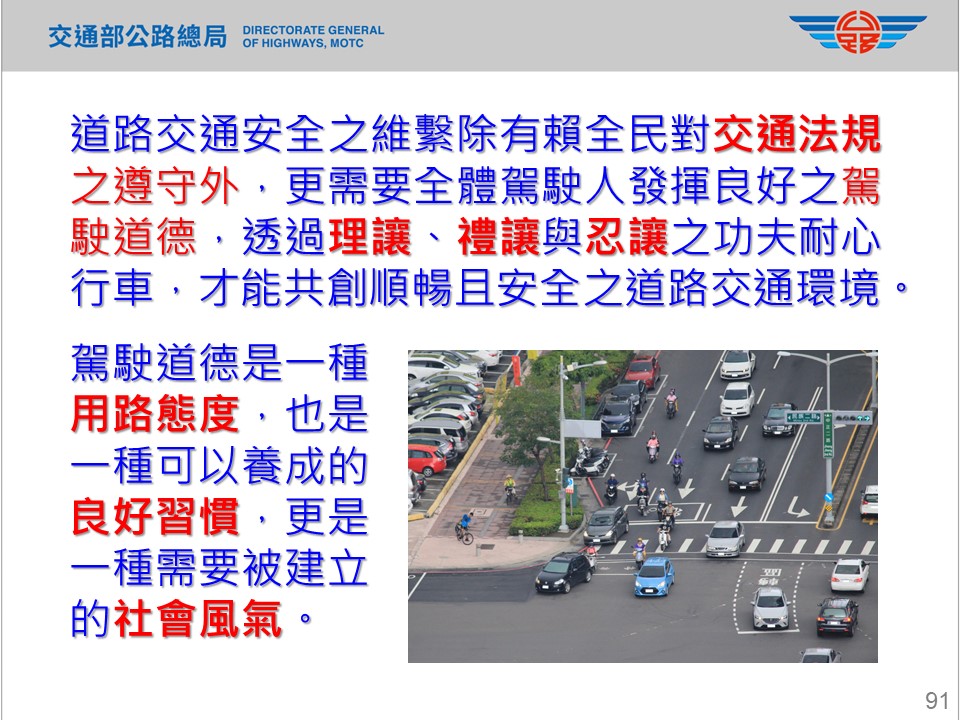 交通部公路總局 DIRECTORATE GENERAL OF HIGHWAYS, MOTC

道路交通安全之維繫除有賴全民對交通法規之遵守外，更需要全體駕駛人發揮良好之駕駛道德，透過理讓、禮讓與忍讓之功夫耐心行車，才能共創順暢且安全之道路交通環境。

駕駛道德是一種用路態度，也是一種可以養成的良好習慣，更是一種需要被建立的社會風氣。

91